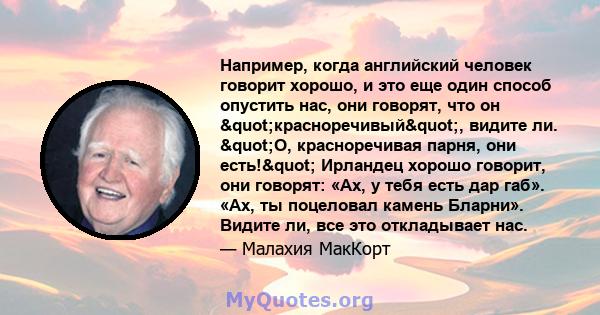 Например, когда английский человек говорит хорошо, и это еще один способ опустить нас, они говорят, что он &quot;красноречивый&quot;, видите ли. &quot;О, красноречивая парня, они есть!&quot; Ирландец хорошо говорит, они говорят: «Ах, у тебя есть дар габ». «Ах, ты поцеловал камень Бларни». Видите ли, все это откладывает нас.

— Малахия МакКорт

MyQuotes.org